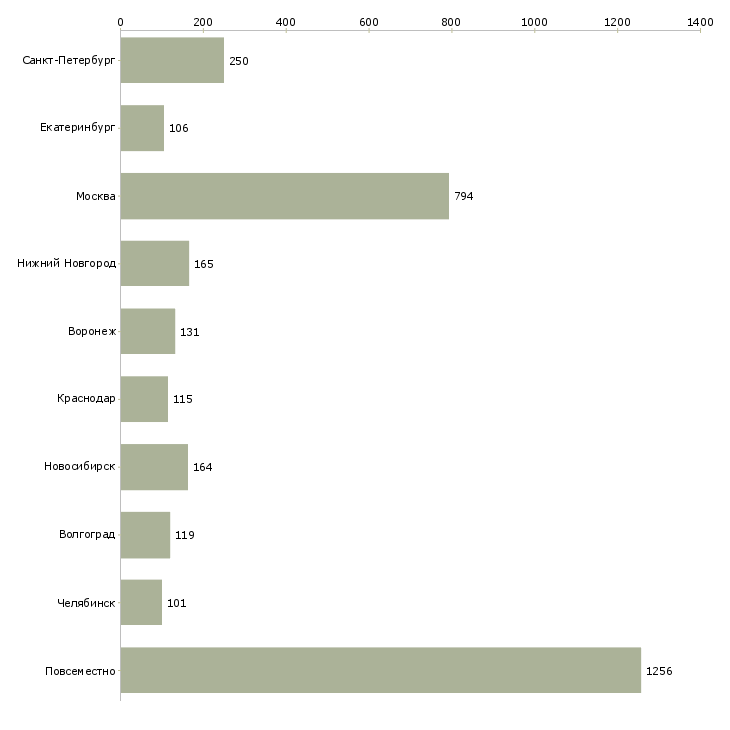 0 200 400 600 800 1000 1200 1400

Санкт-Петербург 250
Екатеринбург 106
Москва 794
Нижний Новгород 165
Воронеж 131
Краснодар 115
Новосибирск 164
Волгоград 119
Челябинск 101
Повсеместно 1256